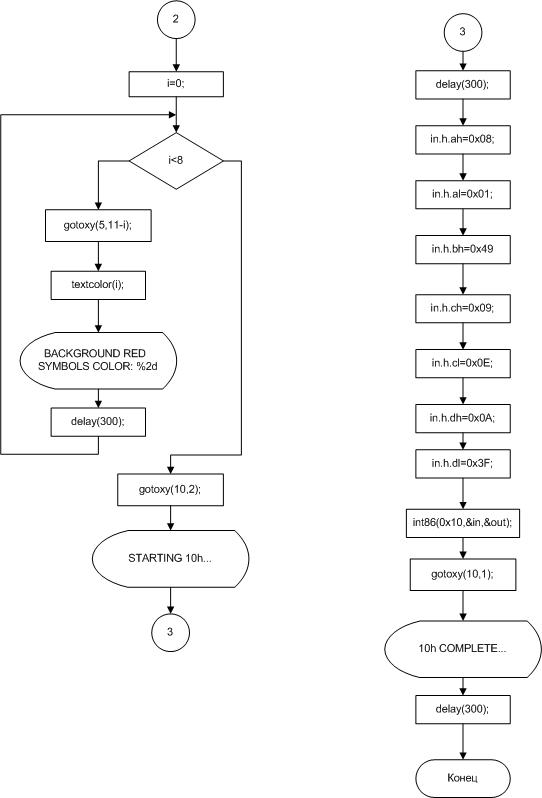 2

i=0;

i<8

gotoxy(5,11-i);

textcolor(i);

BACKGROUND RED SYMBOLS COLOR: %2d

delay(300);

gotoxy(10,2);

STARTING 10h...

3

3

delay(300);

in.h.ah=0x08;

in.h.al=0x01;

in.h.bh=0x49

in.h.ch=0x09;

in.h.cl=0x0E;

in.h.dh=0x0A;

in.h.dl=0x3F;

int86(0x10,&in,&out);

gotoxy(10,1);

10h COMPLETE...

delay(300);

Конец